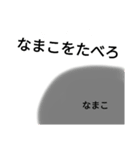 なまこをたべろ

なまこ